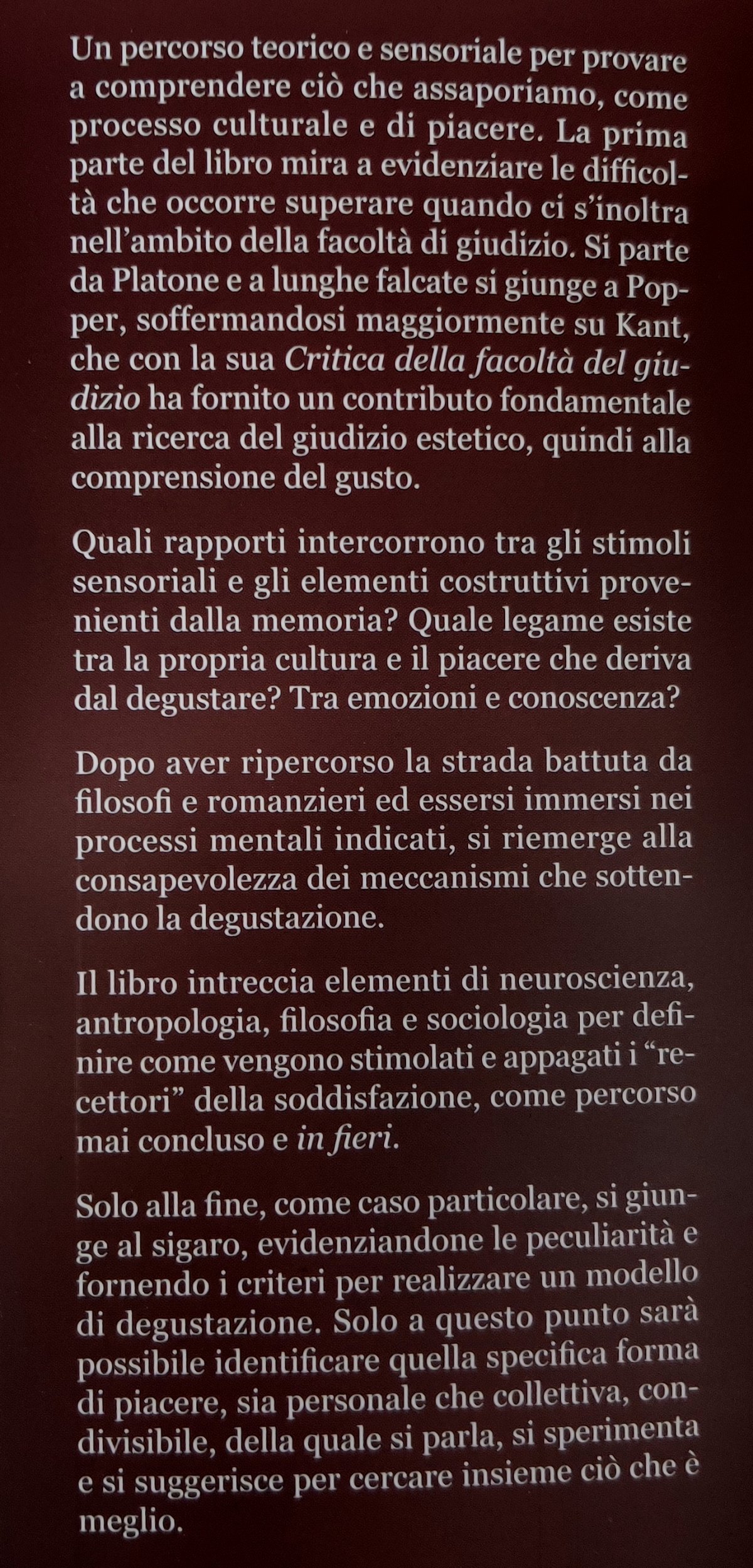 Un percorso teorico e sensoriale per provare a comprendere ciò che assaporiamo, come processo culturale e di piacere. La prima parte del libro mira a evidenziare le difficoltà che occorre superare quando ci s'inoltra nell'ambito della facoltà di giudizio. Si parte da Platone e a lunghe falcate si giunge a Popper, soffermandosi maggiormente su Kant, che con la sua Critica della facoltà del giudizio ha fornito un contributo fondamentale alla ricerca del giudizio estetico, quindi alla comprensione del gusto.

Quali rapporti intercorrono tra gli stimoli sensoriali e gli elementi costruttivi provenienti dalla memoria? Quale legame esiste tra la propria cultura e il piacere che deriva dal degustare? Tra emozioni e conoscenza?

Dopo aver ripercorso la strada battuta da filosofi e romanzieri ed essersi immersi nei processi mentali indicati, si riemerge alla consapevolezza dei meccanismi che sottendono la degustazione.

Il libro intreccia elementi di neuroscienza, antropologia, filosofia e sociologia per definire come vengono stimolati e appagati i "recettori" della soddisfazione, come percorso mai concluso e in fieri.

Solo alla fine, come caso particolare, si giunge al sigaro, evidenziandone le peculiarità e fornendo i criteri per realizzare un modello di degustazione. Solo a questo punto sarà possibile identificare quella specifica forma di piacere, sia personale che collettiva, condivisibile, della quale si parla, si sperimenta e si suggerisce per cercare insieme ciò che è meglio.